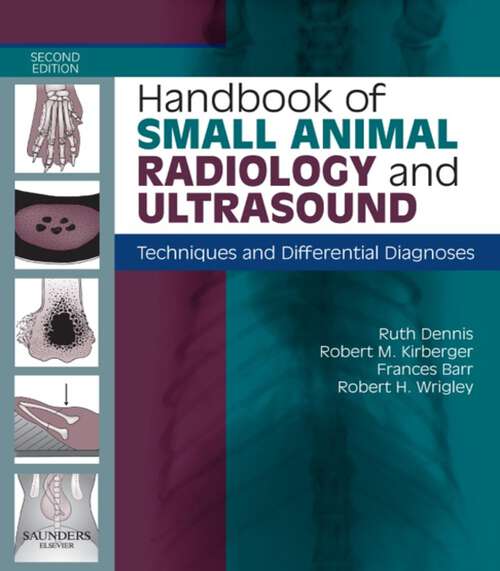 SECOND EDITION

Handbook of SMALL ANIMAL RADIOLOGY and ULTRASOUND

Techniques and Differential Diagnoses

Ruth Dennis
Robert M. Kirberger
Frances Barr
Robert H. Wrigley

SAUNDERS
ELSEVIER